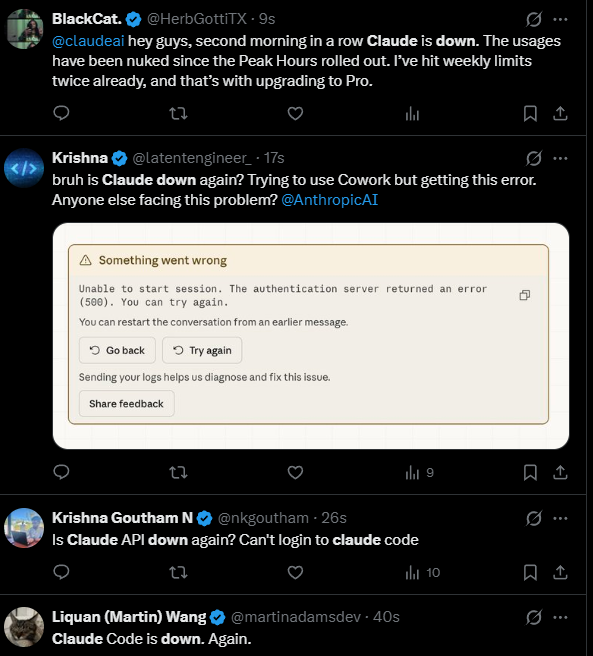 BlackCat. @HerbGottiTX · 9s
@claudeai hey guys, second morning in a row Claude is down. The usages have been nuked since the Peak Hours rolled out. I've hit weekly limits twice already, and that's with upgrading to Pro.

Krishna @latentengineer_ · 17s
bruh is Claude down again? Trying to use Cowork but getting this error. Anyone else facing this problem? @AnthropicAI

Something went wrong

Unable to start session. The authentication server returned an error (500). You can try again.

You can restart the conversation from an earlier message.

Go back

Try again

Sending your logs helps us diagnose and fix this issue.

Share feedback

9

Krishna Goutham N @nkgoutham · 26s
Is Claude API down again? Can't login to claude code

10

Liquan (Martin) Wang @martinadamsdev · 40s
Claude Code is down. Again.